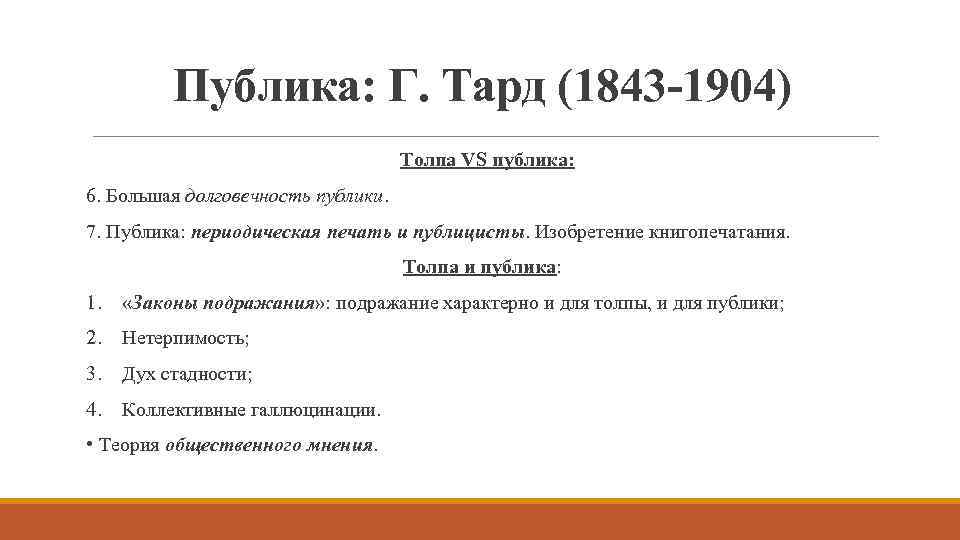 Публика: Г. Тард (1843-1904)

Толпа VS публика:

6. Большая долговечность публики.

7. Публика: периодическая печать и публицисты. Изобретение книгопечатания.

Толпа и публика:

1. «Законы подражания»: подражание характерно и для толпы, и для публики;

2. Нетерпимость;

3. Дух стадности;

4. Коллективные галлюцинации.

• Теория общественного мнения.